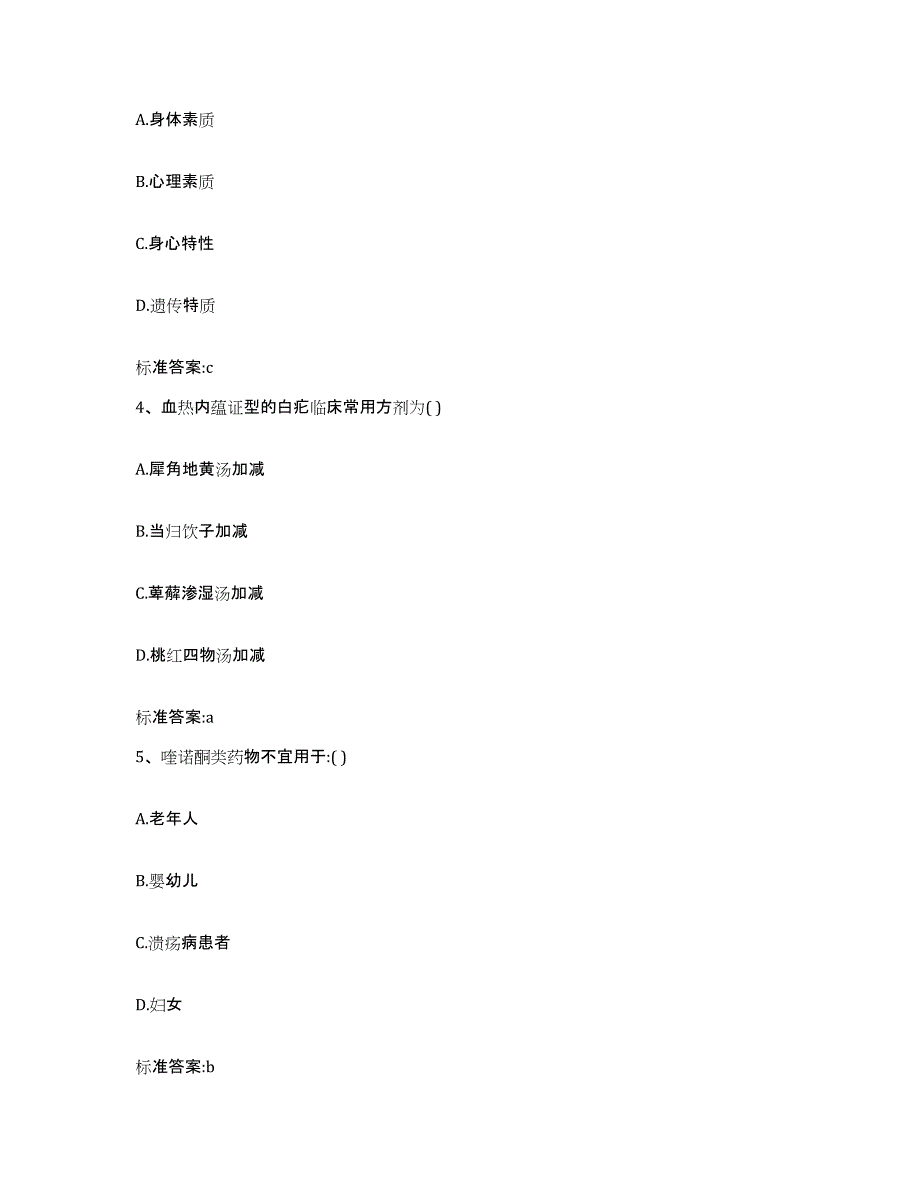 A.身体素质

B.心理素质

C.身心特性

D.遗传特质

标准答案:c

4、血热内蕴证型的白疕临床常用方剂为( )

A.犀角地黄汤加减

B.当归饮子加减

C.萆薢渗湿汤加减

D.桃红四物汤加减

标准答案:a

5、喹诺酮类药物不宜用于:( )

A.老年人

B.婴幼儿

C.溃疡病患者

D.妇女

标准答案:b